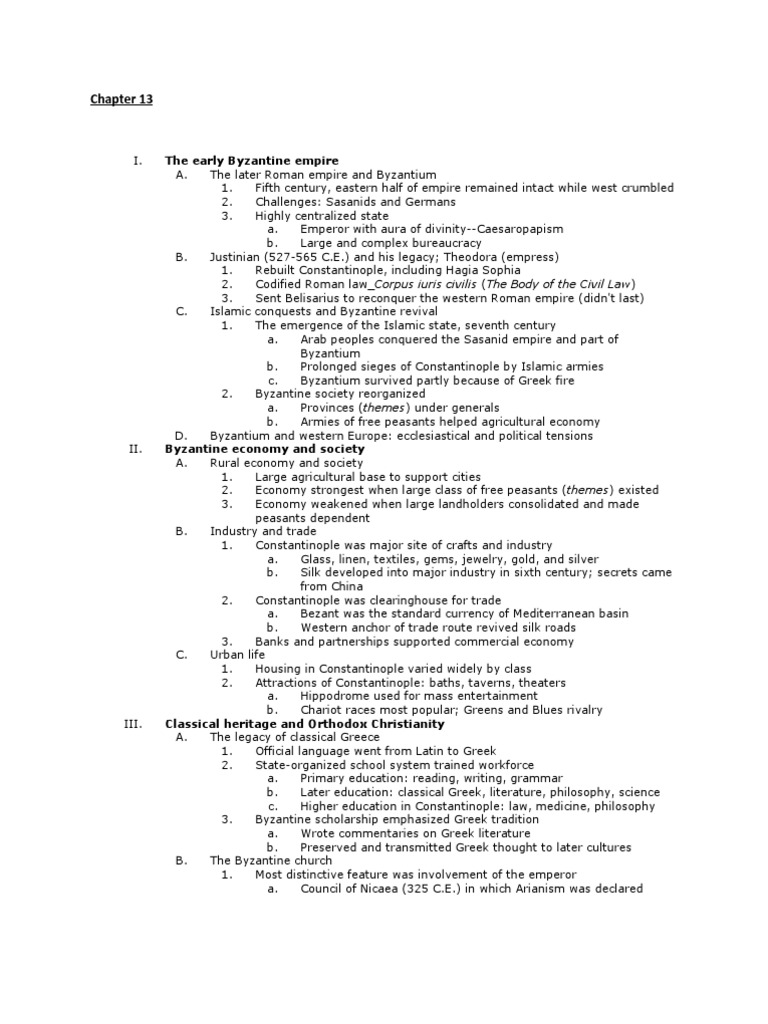 Chapter 13

I. The early Byzantine empire
A. The later Roman empire and Byzantium
1. Fifth century, eastern half of empire remained intact while west crumbled
2. Challenges: Sasanids and Germans
3. Highly centralized state
a. Emperor with aura of divinity--Caesaropapism
b. Large and complex bureaucracy
B. Justinian (527-565 C.E.) and his legacy; Theodora (empress)
1. Rebuilt Constantinople, including Hagia Sophia
2. Codified Roman law_Corpus iuris civilis (The Body of the Civil Law)
3. Sent Belisarius to reconquer the western Roman empire (didn't last)
C. Islamic conquests and Byzantine revival
1. The emergence of the Islamic state, seventh century
a. Arab peoples conquered the Sasanid empire and part of Byzantium
b. Prolonged sieges of Constantinople by Islamic armies
c. Byzantium survived partly because of Greek fire
2. Byzantine society reorganized
a. Provinces (themes) under generals
b. Armies of free peasants helped agricultural economy
D. Byzantium and western Europe: ecclesiastical and political tensions
II. Byzantine economy and society
A. Rural economy and society
1. Large agricultural base to support cities
2. Economy strongest when large class of free peasants (themes) existed
3. Economy weakened when large landholders consolidated and made peasants dependent
B. Industry and trade
1. Constantinople was major site of crafts and industry
a. Glass, linen, textiles, gems, jewelry, gold, and silver
b. Silk developed into major industry in sixth century; secrets came from China
2. Constantinople was clearinghouse for trade
a. Bezant was the standard currency of Mediterranean basin
b. Western anchor of trade route revived silk roads
3. Banks and partnerships supported commercial economy
C. Urban life
1. Housing in Constantinople varied widely by class
2. Attractions of Constantinople: baths, taverns, theaters
a. Hippodrome used for mass entertainment
b. Chariot races most popular; Greens and Blues rivalry
III. Classical heritage and Orthodox Christianity
A. The legacy of classical Greece
1. Official language went from Latin to Greek
2. State-organized school system trained workforce
a. Primary education: reading, writing, grammar
b. Later education: classical Greek, literature, philosophy, science
c. Higher education in Constantinople: law, medicine, philosophy
3. Byzantine scholarship emphasized Greek tradition
a. Wrote commentaries on Greek literature
b. Preserved and transmitted Greek thought to later cultures
B. The Byzantine church
1. Most distinctive feature was involvement of the emperor
a. Council of Nicaea (325 C.E.) in which Arianism was declared